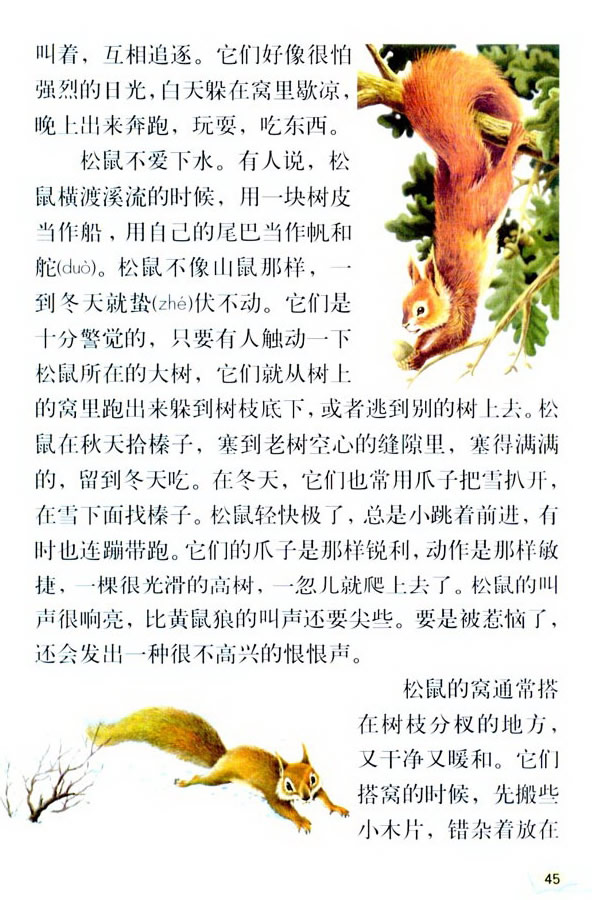 叫着，互相追逐。它们好像很怕强烈的日光，白天躲在窝里歇凉，晚上出来奔跑，玩耍，吃东西。

松鼠不爱下水。有人说，松鼠横渡溪流的时候，用一块树皮当作船，用自己的尾巴当作帆和舵(duò)。松鼠不像山鼠那样，一到冬天就蛰(zhé)伏不动。它们是十分警觉的，只要有人触动一下松鼠所在的大树，它们就从树上的窝里跑出来躲到树枝底下，或者逃到别的树上去。松鼠在秋天拾榛子，塞到老树空心的缝隙里，塞得满满的，留到冬天吃。在冬天，它们也常用爪子把雪扒开，在雪下面找榛子。松鼠轻快极了，总是小跳着前进，有时也连蹦带跑。它们的爪子是那样锐利，动作是那样敏捷，一棵很光滑的高树，一忽儿就爬上去了。松鼠的叫声很响亮，比黄鼠狼的叫声还要尖些。要是被惹恼了，还会发出一种很不高兴的恨恨声。

松鼠的窝通常搭在树枝分杈的地方，又干净又暖和。它们搭窝的时候，先搬些小木片，错杂着放在

45